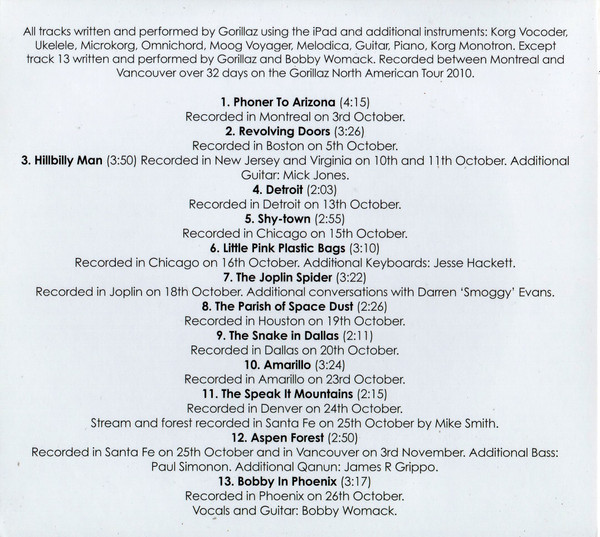 All tracks written and performed by Gorillaz using the iPad and additional instruments: Korg Vocoder, Ukelele, Microkorg, Omnichord, Moog Voyager, Melodica, Guitar, Piano, Korg Monotron. Except track 13 written and performed by Gorillaz and Bobby Womack. Recorded between Montreal and Vancouver over 32 days on the Gorillaz North American Tour 2010.

1. Phoner To Arizona (4:15)
Recorded in Montreal on 3rd October.
2. Revolving Doors (3:26)
Recorded in Boston on 5th October.
3. Hillbilly Man (3:50) Recorded in New Jersey and Virginia on 10th and 11th October. Additional Guitar: Mick Jones.
4. Detroit (2:03)
Recorded in Detroit on 13th October.
5. Shy-town (2:55)
Recorded in Chicago on 15th October.
6. Little Pink Plastic Bags (3:10)
Recorded in Chicago on 16th October. Additional Keyboards: Jesse Hackett.
7. The Joplin Spider (3:22)
Recorded in Joplin on 18th October. Additional conversations with Darren 'Smoggy' Evans.
8. The Parish of Space Dust (2:26)
Recorded in Houston on 19th October.
9. The Snake in Dallas (2:11)
Recorded in Dallas on 20th October.
10. Amarillo (3:24)
Recorded in Amarillo on 23rd October.
11. The Speak It Mountains (2:15)
Recorded in Denver on 24th October.
Stream and forest recorded in Santa Fe on 25th October by Mike Smith.
12. Aspen Forest (2:50)
Recorded in Santa Fe on 25th October and in Vancouver on 3rd November. Additional Bass: Paul Simonon. Additional Qanun: James R Grippo.
13. Bobby In Phoenix (3:17)
Recorded in Phoenix on 26th October.
Vocals and Guitar: Bobby Womack.